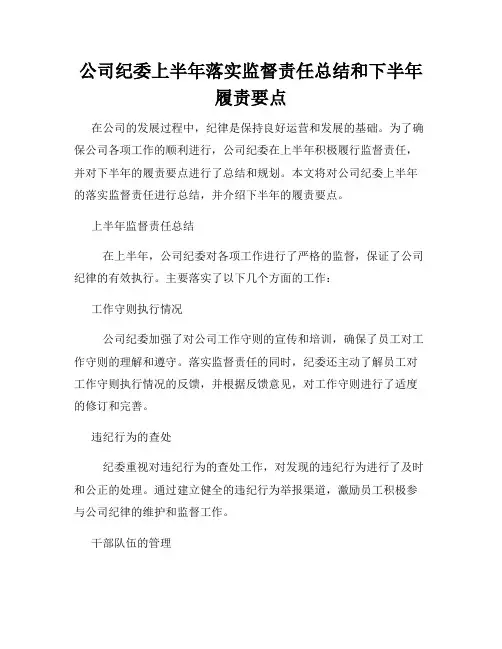 公司纪委上半年落实监督责任总结和下半年履责要点

在公司的发展过程中，纪律是保持良好运营和发展的基础。为了确保公司各项工作的顺利进行，公司纪委在上半年积极履行监督责任，并对下半年的履责要点进行了总结和规划。本文将对公司纪委上半年的落实监督责任进行总结，并介绍下半年的履责要点。

上半年监督责任总结

在上半年，公司纪委对各项工作进行了严格的监督，保证了公司纪律的有效执行。主要落实了以下几个方面的工作：

工作守则执行情况

公司纪委加强了对公司工作守则的宣传和培训，确保了员工对工作守则的理解和遵守。落实监督责任的同时，纪委还主动了解员工对工作守则执行情况的反馈，并根据反馈意见，对工作守则进行了适度的修订和完善。

违纪行为的查处

纪委重视对违纪行为的查处工作，对发现的违纪行为进行了及时和公正的处理。通过建立健全的违纪行为举报渠道，激励员工积极参与公司纪律的维护和监督工作。

干部队伍的管理